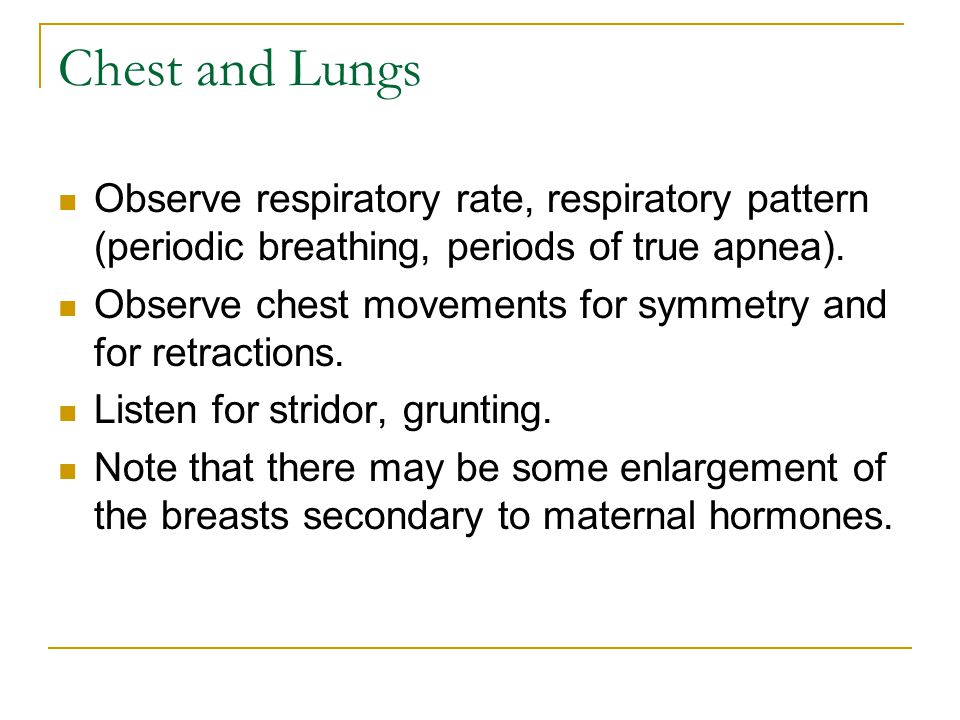 Chest and Lungs

- Observe respiratory rate, respiratory pattern (periodic breathing, periods of true apnea).
- Observe chest movements for symmetry and for retractions.
- Listen for stridor, grunting.
- Note that there may be some enlargement of the breasts secondary to maternal hormones.